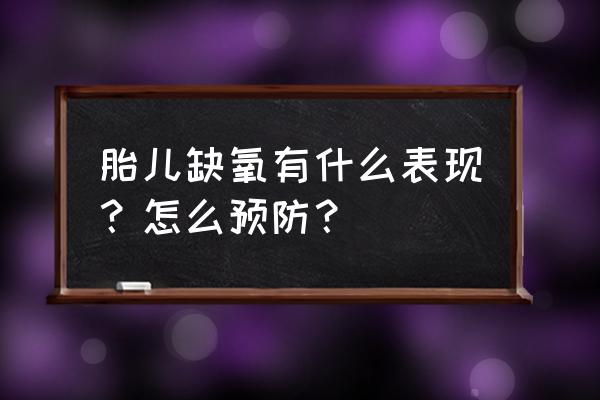 胎儿缺氧有什么表现？怎么预防？